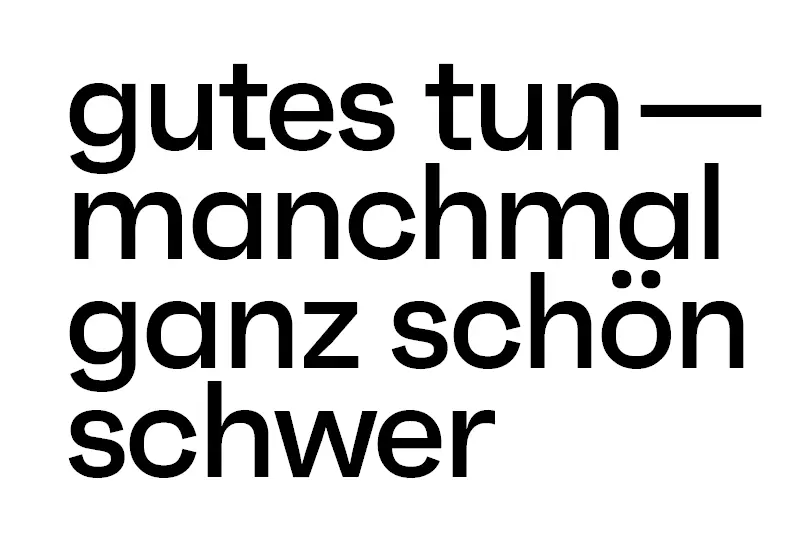 gutes tun — manchmal ganz schön schwer